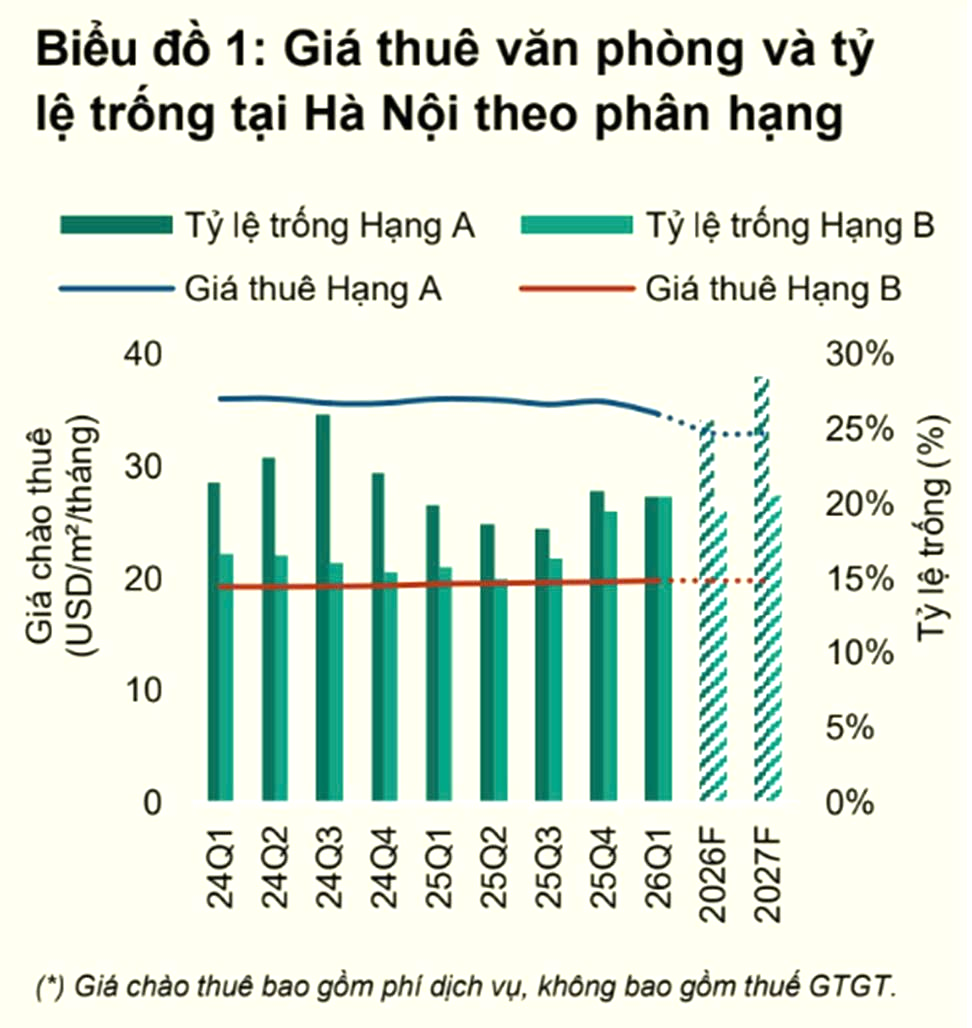 Biểu đồ 1: Giá thuê văn phòng và tỷ lệ trống tại Hà Nội theo phân hạng

Tỷ lệ trống Hạng A
Tỷ lệ trống Hạng B
Giá thuê Hạng A
Giá thuê Hạng B

Giá chào thuê (USD/m²/tháng)

40
30
20
10
0

Tỷ lệ trống (%)

30%
25%
20%
15%
10%
5%
0%

24Q1
24Q2
24Q3
24Q4
25Q1
25Q2
25Q3
25Q4
26Q1
2026F
2027F

(*) Giá chào thuê bao gồm phí dịch vụ, không bao gồm thuế GTGT.